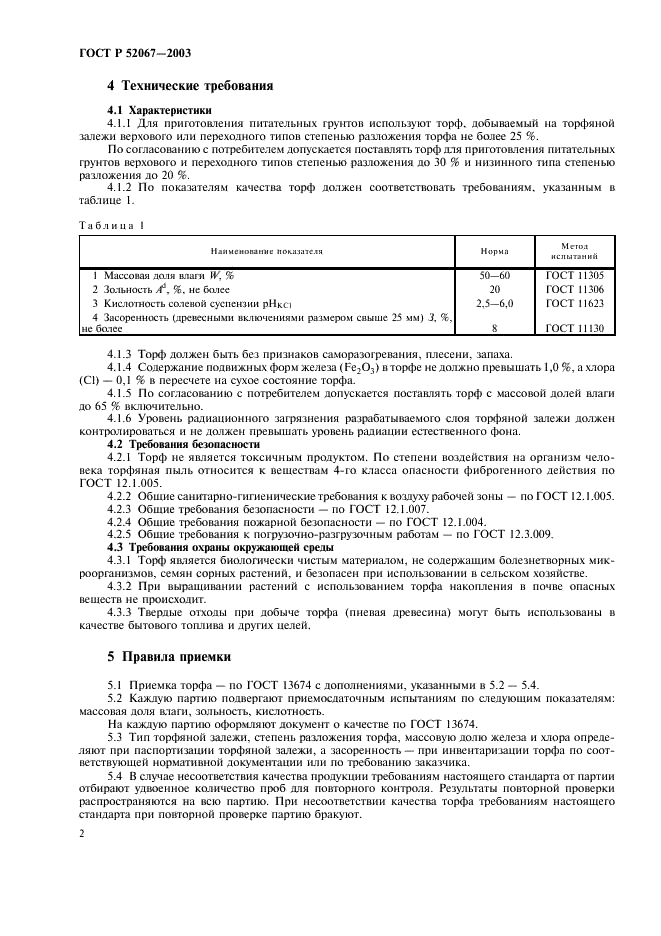 ГОСТ Р 52067—2003

4 Технические требования

4.1 Характеристики

4.1.1 Для приготовления питательных грунтов используют торф, добываемый на торфяной залежи верхового или переходного типов степенью разложения торфа не более 25 %.

По согласованию с потребителем допускается поставлять торф для приготовления питательных грунтов верхового и переходного типов степенью разложения до 30 % и низинного типа степенью разложения до 20 %.

4.1.2 По показателям качества торф должен соответствовать требованиям, указанным в таблице 1.

Таблица 1

| Наименование показателя | Норма | Метод испытаний |
|---|---|---|
| 1 Массовая доля влаги $W$, % | 50—60 | ГОСТ 11305 |
| 2 Зольность $A^d$, %, не более | 20 | ГОСТ 11306 |
| 3 Кислотность солевой суспензии $pH_{KCl}$ | 2,5—6,0 | ГОСТ 11623 |
| 4 Засоренность (древесными включениями размером свыше 25 мм) $З$, %, не более | 8 | ГОСТ 11130 |

4.1.3 Торф должен быть без признаков саморазогревания, плесени, запаха.

4.1.4 Содержание подвижных форм железа ($Fe_2O_3$) в торфе не должно превышать 1,0 %, а хлора (Cl) — 0,1 % в пересчете на сухое состояние торфа.

4.1.5 По согласованию с потребителем допускается поставлять торф с массовой долей влаги до 65 % включительно.

4.1.6 Уровень радиационного загрязнения разрабатываемого слоя торфяной залежи должен контролироваться и не должен превышать уровень радиации естественного фона.

4.2 Требования безопасности

4.2.1 Торф не является токсичным продуктом. По степени воздействия на организм человека торфяная пыль относится к веществам 4-го класса опасности фиброгенного действия по ГОСТ 12.1.005.

4.2.2 Общие санитарно-гигиенические требования к воздуху рабочей зоны — по ГОСТ 12.1.005.

4.2.3 Общие требования безопасности — по ГОСТ 12.1.007.

4.2.4 Общие требования пожарной безопасности — по ГОСТ 12.1.004.

4.2.5 Общие требования к погрузочно-разгрузочным работам — по ГОСТ 12.3.009.

4.3 Требования охраны окружающей среды

4.3.1 Торф является биологически чистым материалом, не содержащим болезнетворных микроорганизмов, семян сорных растений, и безопасен при использовании в сельском хозяйстве.

4.3.2 При выращивании растений с использованием торфа накопления в почве опасных веществ не происходит.

4.3.3 Твердые отходы при добыче торфа (пневая древесина) могут быть использованы в качестве бытового топлива и других целей.

5 Правила приемки

5.1 Приемка торфа — по ГОСТ 13674 с дополнениями, указанными в 5.2 — 5.4.

5.2 Каждую партию подвергают приемосдаточным испытаниям по следующим показателям: массовая доля влаги, зольность, кислотность.

На каждую партию оформляют документ о качестве по ГОСТ 13674.

5.3 Тип торфяной залежи, степень разложения торфа, массовую долю железа и хлора определяют при паспортизации торфяной залежи, а засоренность — при инвентаризации торфа по соответствующей нормативной документации или по требованию заказчика.

5.4 В случае несоответствия качества продукции требованиям настоящего стандарта от партии отбирают удвоенное количество проб для повторного контроля. Результаты повторной проверки распространяются на всю партию. При несоответствии качества торфа требованиям настоящего стандарта при повторной проверке партию бракуют.

2